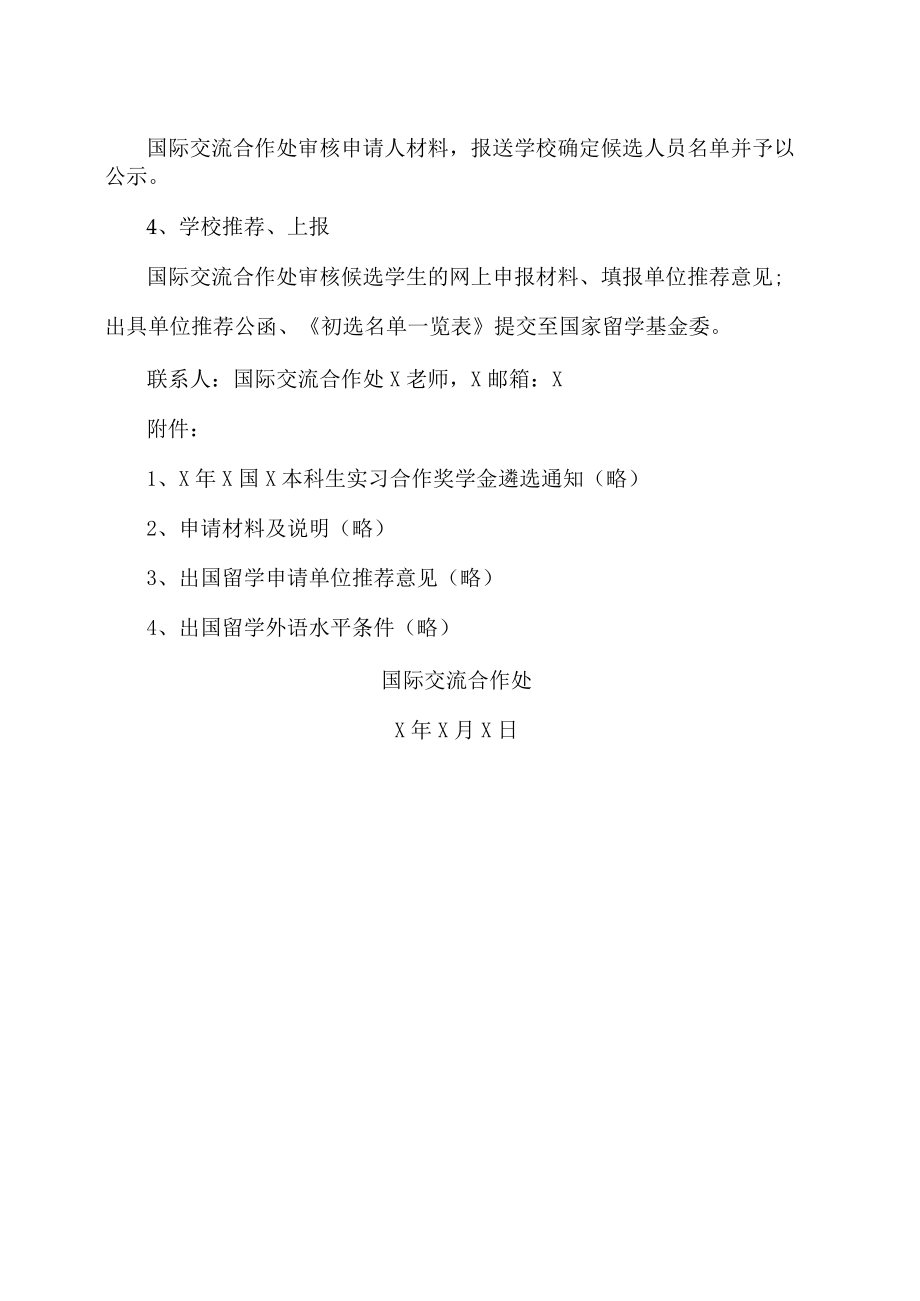 国际交流合作处审核申请人材料，报送学校确定候选人员名单并予以公示。

4、学校推荐、上报

国际交流合作处审核候选学生的网上申报材料、填报单位推荐意见；出具单位推荐公函、《初选名单一览表》提交至国家留学基金委。

联系人：国际交流合作处X老师，X邮箱：X

附件：

1、X年X国X本科生实习合作奖学金遴选通知（略）

2、申请材料及说明（略）

3、出国留学申请单位推荐意见（略）

4、出国留学外语水平条件（略）

国际交流合作处

X年X月X日